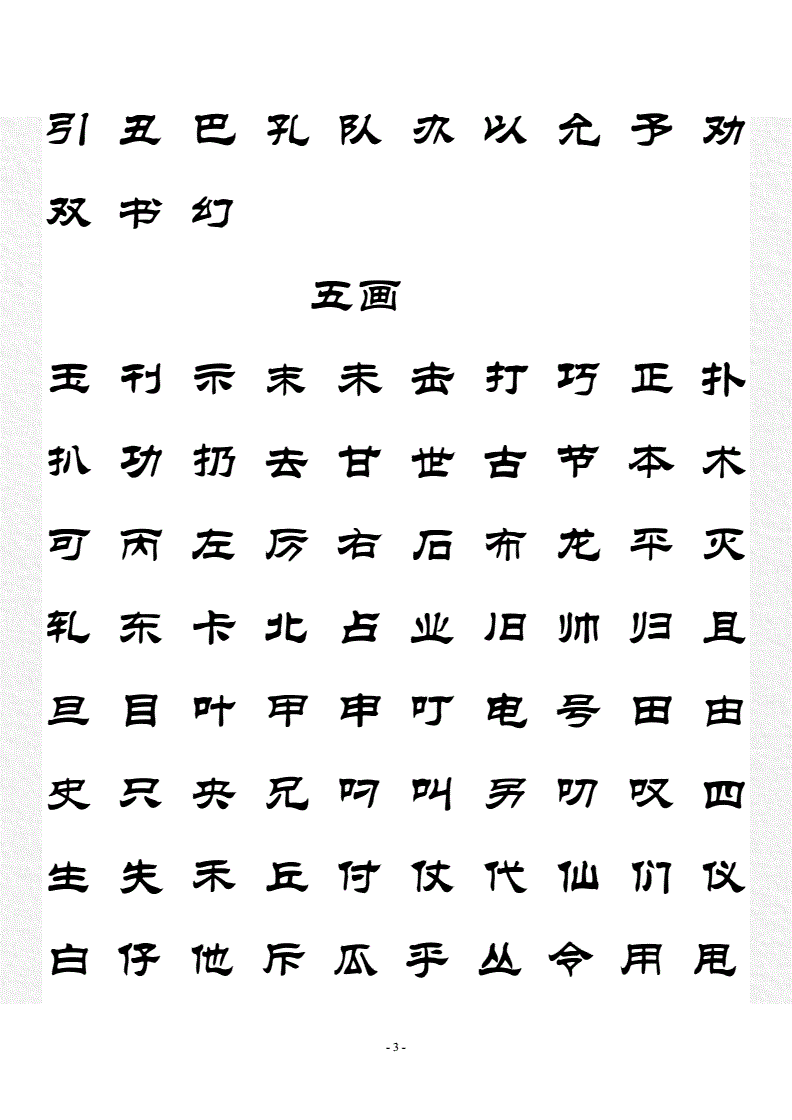 引 丑 巴 孔 队 办 以 允 予 劝

双 书 幻

五画

玉 刊 示 末 未 击 打 巧 正 扑

扒 功 扔 去 甘 世 古 节 本 术

可 丙 左 厉 右 石 布 龙 平 灭

轧 东 卡 北 占 业 旧 帅 归 且

旦 目 叶 甲 申 叮 电 号 田 由

史 只 央 兄 叼 叫 另 叨 叹 四

生 失 禾 丘 付 仗 代 仙 们 仪

白 仔 他 斥 瓜 乎 丛 令 用 甩

- 3 -